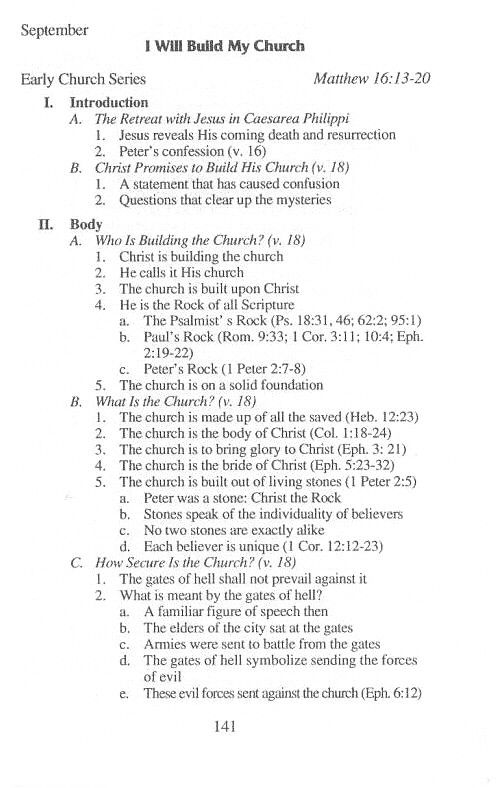 September

I Will Build My Church

Early Church Series

Matthew 16:13-20

I. Introduction
A. The Retreat with Jesus in Caesarea Philippi
1. Jesus reveals His coming death and resurrection
2. Peter's confession (v. 16)
B. Christ Promises to Build His Church (v. 18)
1. A statement that has caused confusion
2. Questions that clear up the mysteries

II. Body
A. Who Is Building the Church? (v. 18)
1. Christ is building the church
2. He calls it His church
3. The church is built upon Christ
4. He is the Rock of all Scripture
a. The Psalmist' s Rock (Ps. 18:31, 46; 62:2; 95:1)
b. Paul's Rock (Rom. 9:33; 1 Cor. 3:11; 10:4; Eph. 2:19-22)
c. Peter's Rock (1 Peter 2:7-8)
5. The church is on a solid foundation
B. What Is the Church? (v. 18)
1. The church is made up of all the saved (Heb. 12:23)
2. The church is the body of Christ (Col. 1:18-24)
3. The church is to bring glory to Christ (Eph. 3: 21)
4. The church is the bride of Christ (Eph. 5:23-32)
5. The church is built out of living stones (1 Peter 2:5)
a. Peter was a stone: Christ the Rock
b. Stones speak of the individuality of believers
c. No two stones are exactly alike
d. Each believer is unique (1 Cor. 12:12-23)
C. How Secure Is the Church? (v. 18)
1. The gates of hell shall not prevail against it
2. What is meant by the gates of hell?
a. A familiar figure of speech then
b. The elders of the city sat at the gates
c. Armies were sent to battle from the gates
d. The gates of hell symbolize sending the forces of evil
e. These evil forces sent against the church (Eph. 6:12)

141